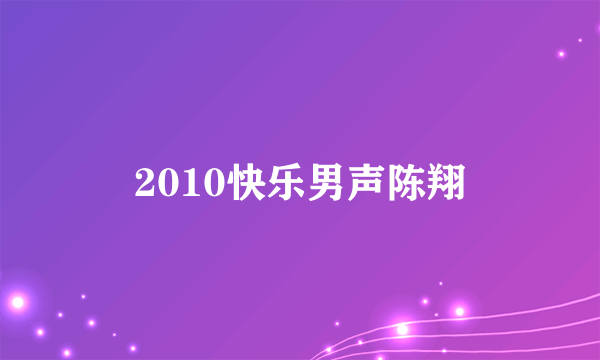 2010快乐男声陈翔